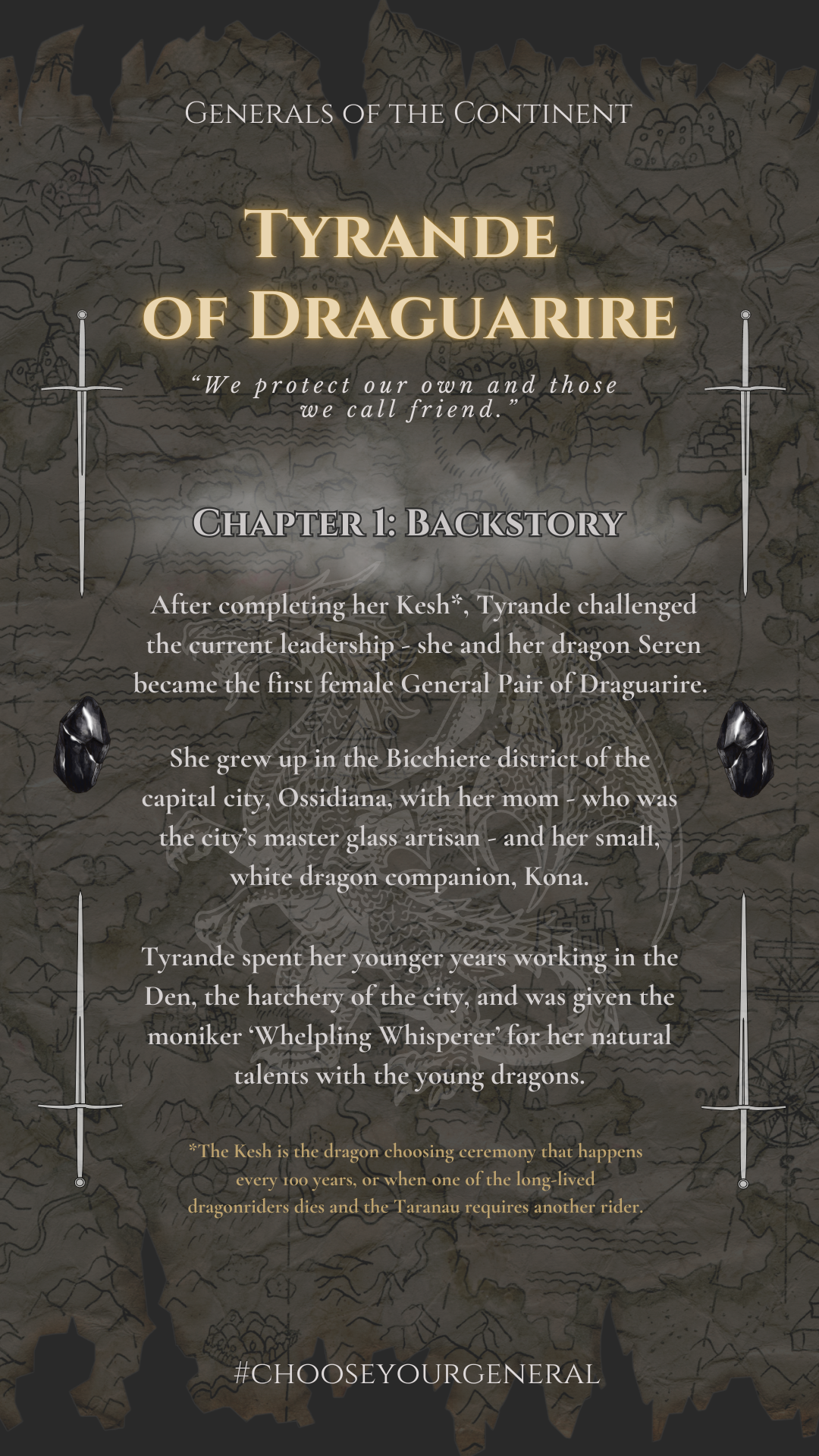 Generals of the Continent

Tyrande of Draguarire

"We protect our own and those we call friend."

Chapter 1: Backstory

After completing her Kesh*, Tyrande challenged the current leadership - she and her dragon Seren became the first female General Pair of Draguarire.

She grew up in the Bicchiere district of the capital city, Ossidiana, with her mom - who was the city's master glass artisan - and her small, white dragon companion, Kona.

Tyrande spent her younger years working in the Den, the hatchery of the city, and was given the moniker 'Whelpling Whisperer' for her natural talents with the young dragons.

*The Kesh is the dragon choosing ceremony that happens every 100 years, or when one of the long-lived dragonriders dies and the Taranau requires another rider.

#CHOOSEYOURGENERAL